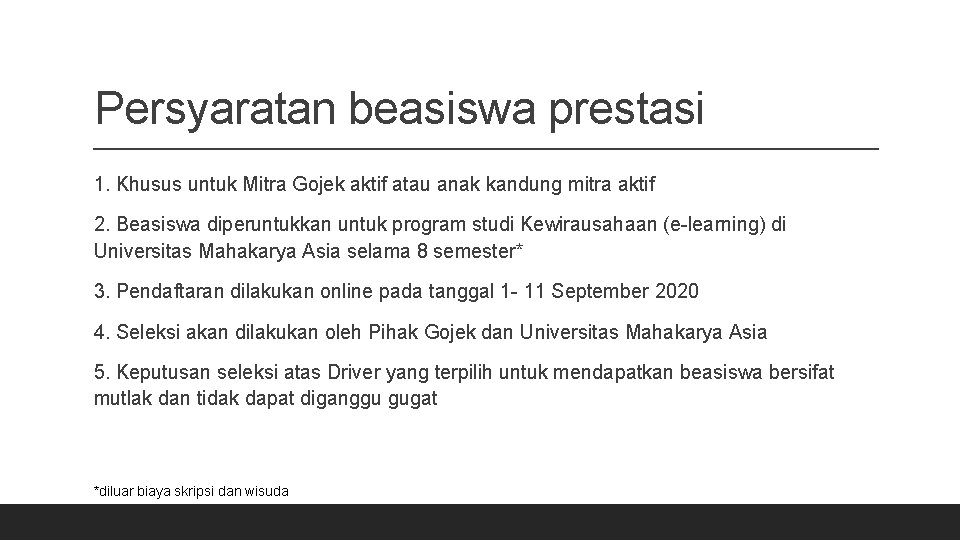 Persyaratan beasiswa prestasi

1. Khusus untuk Mitra Gojek aktif atau anak kandung mitra aktif

2. Beasiswa diperuntukkan untuk program studi Kewirausahaan (e-learning) di Universitas Mahakarya Asia selama 8 semester*

3. Pendaftaran dilakukan online pada tanggal 1- 11 September 2020

4. Seleksi akan dilakukan oleh Pihak Gojek dan Universitas Mahakarya Asia

5. Keputusan seleksi atas Driver yang terpilih untuk mendapatkan beasiswa bersifat mutlak dan tidak dapat diganggu gugat

*diluar biaya skripsi dan wisuda